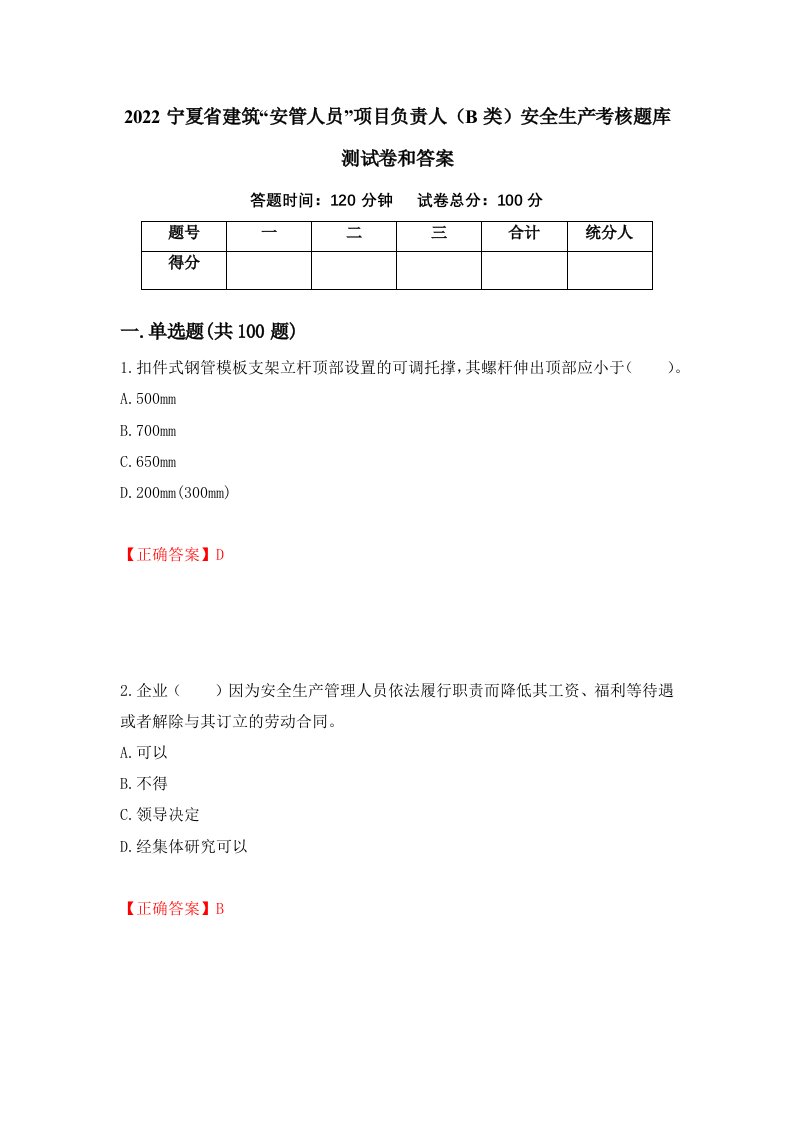 2022 宁夏省建筑“安管人员”项目负责人（B 类）安全生产考核题库测试卷和答案

答题时间：120 分钟　试卷总分：100 分

| 题号 | 一 | 二 | 三 | 合计 | 统分人 |
|---|---|---|---|---|---|
| 得分 | | | | | |

一.单选题(共 100 题)

1.扣件式钢管模板支架立杆顶部设置的可调托撑，其螺杆伸出顶部应小于(　　)。

A.500mm

B.700mm

C.650mm

D.200mm(300mm)

【正确答案】D

2.企业（　　）因为安全生产管理人员依法履行职责而降低其工资、福利等待遇或者解除与其订立的劳动合同。

A.可以

B.不得

C.领导决定

D.经集体研究可以

【正确答案】B